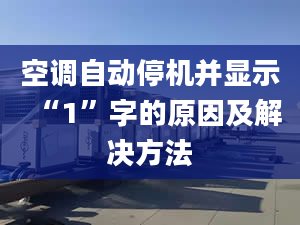 空调自动停机并显示“1”字的原因及解决方法